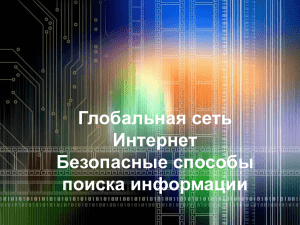 Глобальная сеть Интернет
Безопасные способы поиска информации